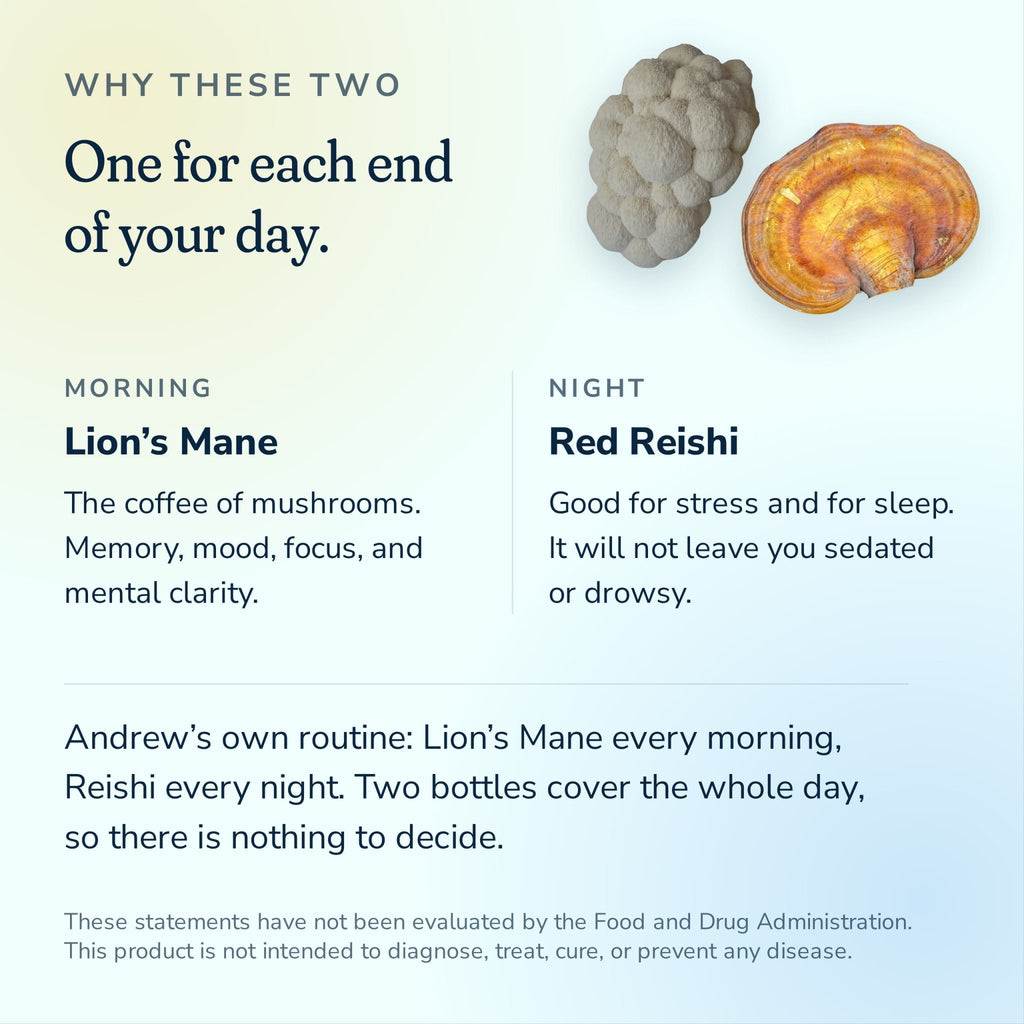 WHY THESE TWO

One for each end of your day.

MORNING

Lion's Mane

The coffee of mushrooms. Memory, mood, focus, and mental clarity.

NIGHT

Red Reishi

Good for stress and for sleep. It will not leave you sedated or drowsy.

Andrew's own routine: Lion's Mane every morning, Reishi every night. Two bottles cover the whole day, so there is nothing to decide.

These statements have not been evaluated by the Food and Drug Administration. This product is not intended to diagnose, treat, cure, or prevent any disease.